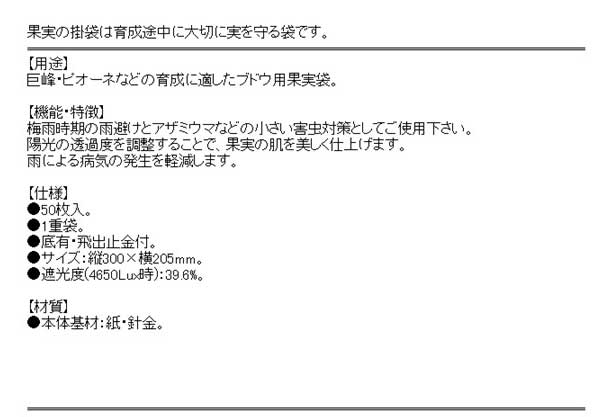 果実の掛袋は育成途中に大切に実を守る袋です。

【用途】
巨峰・ピオーネなどの育成に適したブドウ用果実袋。

【機能・特徴】
梅雨時期の雨避けとアザミウマなどの小さい害虫対策としてご使用下さい。
陽光の透過度を調整することで、果実の肌を美しく仕上げます。
雨による病気の発生を軽減します。

【仕様】
●50枚入。
●1重袋。
●底有・飛出止金付。
●サイズ：縦300×横205mm。
●遮光度(4650Lux時)：39.6%。

【材質】
●本体基材：紙・針金。